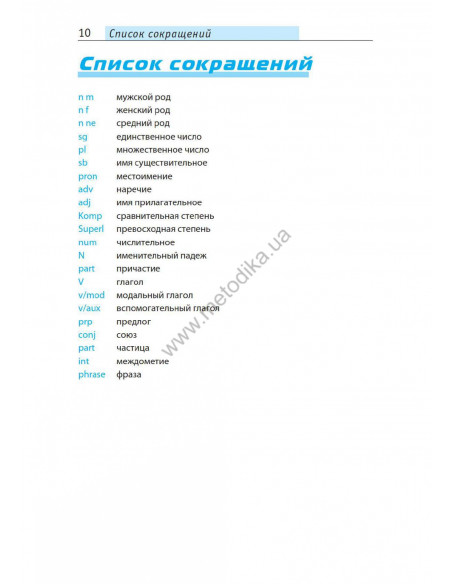 10 Список сокращений

Список сокращений

n m мужской род
n f женский род
n ne средний род
sg единственное число
pl множественное число
sb имя существительное
pron местоимение
adv наречие
adj имя прилагательное
Komp сравнительная степень
Superl превосходная степень
num числительное
N именительный падеж
part причастие
V глагол
v/mod модальный глагол
v/aux вспомогательный глагол
prp предлог
conj союз
part частица
int междометие
phrase фраза

www.metodika.ua